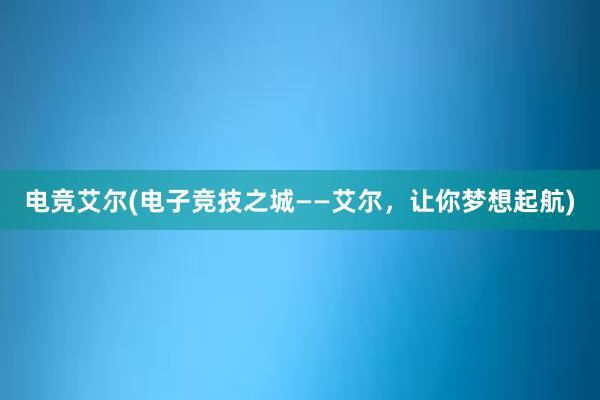 电竞艾尔(电子竞技之城——艾尔，让你梦想起航)